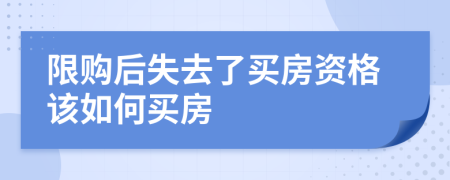 限购后失去了买房资格该如何买房